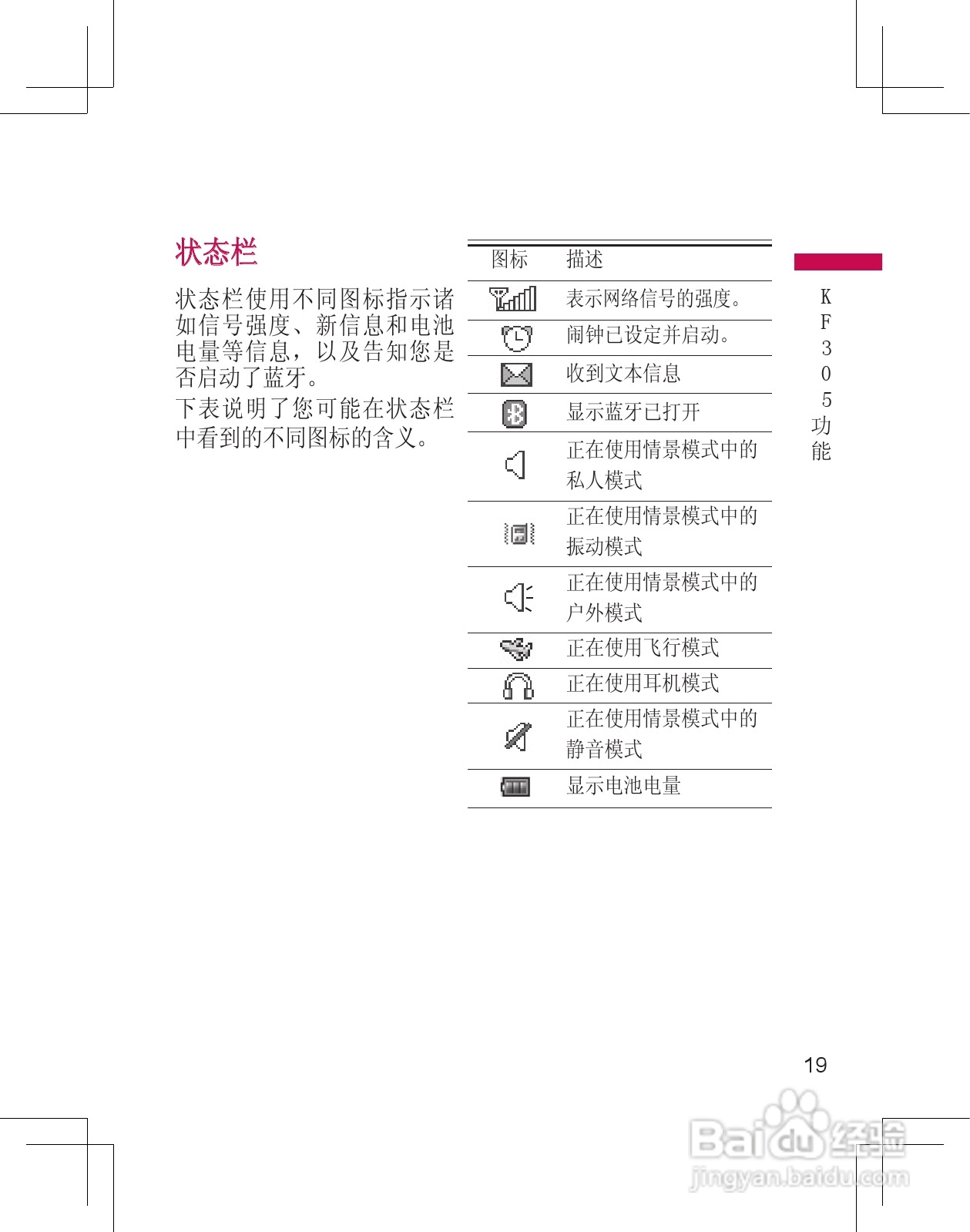 状态栏

状态栏使用不同图标指示诸如信号强度、新信息和电池电量等信息，以及告知您是否启动了蓝牙。

下表说明了您可能在状态栏中看到的不同图标的含义。

| 图标 | 描述 |
|---|---|
|  | 表示网络信号的强度。 |
|  | 闹钟已设定并启动。 |
|  | 收到文本信息 |
|  | 显示蓝牙已打开 |
|  | 正在使用情景模式中的私人模式 |
|  | 正在使用情景模式中的振动模式 |
|  | 正在使用情景模式中的户外模式 |
|  | 正在使用飞行模式 |
|  | 正在使用耳机模式 |
|  | 正在使用情景模式中的静音模式 |
|  | 显示电池电量 |

KF305功能

19

Baidu经验
jingyan.baidu.com